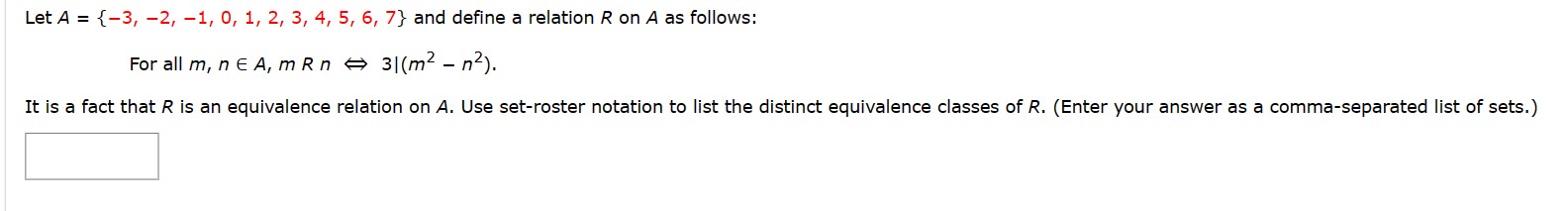 Let $A = \{-3, -2, -1, 0, 1, 2, 3, 4, 5, 6, 7\}$ and define a relation $R$ on $A$ as follows:

For all $m, n \in A$, $m\ R\ n \Leftrightarrow 3|(m^2 - n^2)$.

It is a fact that $R$ is an equivalence relation on $A$. Use set-roster notation to list the distinct equivalence classes of $R$. (Enter your answer as a comma-separated list of sets.)